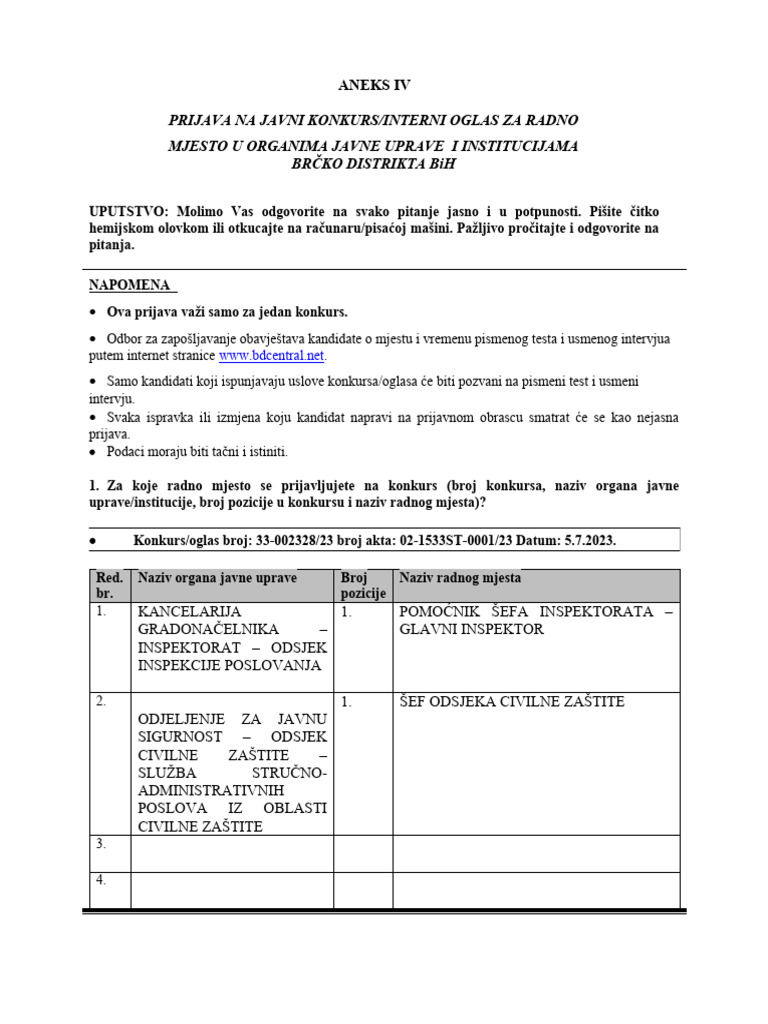 ANEKS IV

PRIJAVA NA JAVNI KONKURS/INTERNI OGLAS ZA RADNO MJESTO U ORGANIMA JAVNE UPRAVE I INSTITUCIJAMA BRČKO DISTRIKTA BiH

UPUTSTVO: Molimo Vas odgovorite na svako pitanje jasno i u potpunosti. Pišite čitko hemijskom olovkom ili otkucajte na računaru/pisaćoj mašini. Pažljivo pročitajte i odgovorite na pitanja.

NAPOMENA

• Ova prijava važi samo za jedan konkurs.

• Odbor za zapošljavanje obavještava kandidate o mjestu i vremenu pismenog testa i usmenog intervjua putem internet stranice www.bdcentral.net.

• Samo kandidati koji ispunjavaju uslove konkursa/oglasa će biti pozvani na pismeni test i usmeni intervju.

• Svaka ispravka ili izmjena koju kandidat napravi na prijavnom obrascu smatrat će se kao nejasna prijava.

• Podaci moraju biti tačni i istiniti.

1. Za koje radno mjesto se prijavljujete na konkurs (broj konkursa, naziv organa javne uprave/institucije, broj pozicije u konkursu i naziv radnog mjesta)?

• Konkurs/oglas broj: 33-002328/23 broj akta: 02-1533ST-0001/23 Datum: 5.7.2023.

| Red. br. | Naziv organa javne uprave | Broj pozicije | Naziv radnog mjesta |
|---|---|---|---|
| 1. | KANCELARIJA GRADONAČELNIKA – INSPEKTORAT – ODSJEK INSPEKCIJE POSLOVANJA | 1. | POMOĆNIK ŠEFA INSPEKTORATA – GLAVNI INSPEKTOR |
| 2. | ODJELJENJE ZA JAVNU SIGURNOST – ODSJEK CIVILNE ZAŠTITE – SLUŽBA STRUČNO-ADMINISTRATIVNIH POSLOVA IZ OBLASTI CIVILNE ZAŠTITE | 1. | ŠEF ODSJEKA CIVILNE ZAŠTITE |
| 3. | | | |
| 4. | | | |